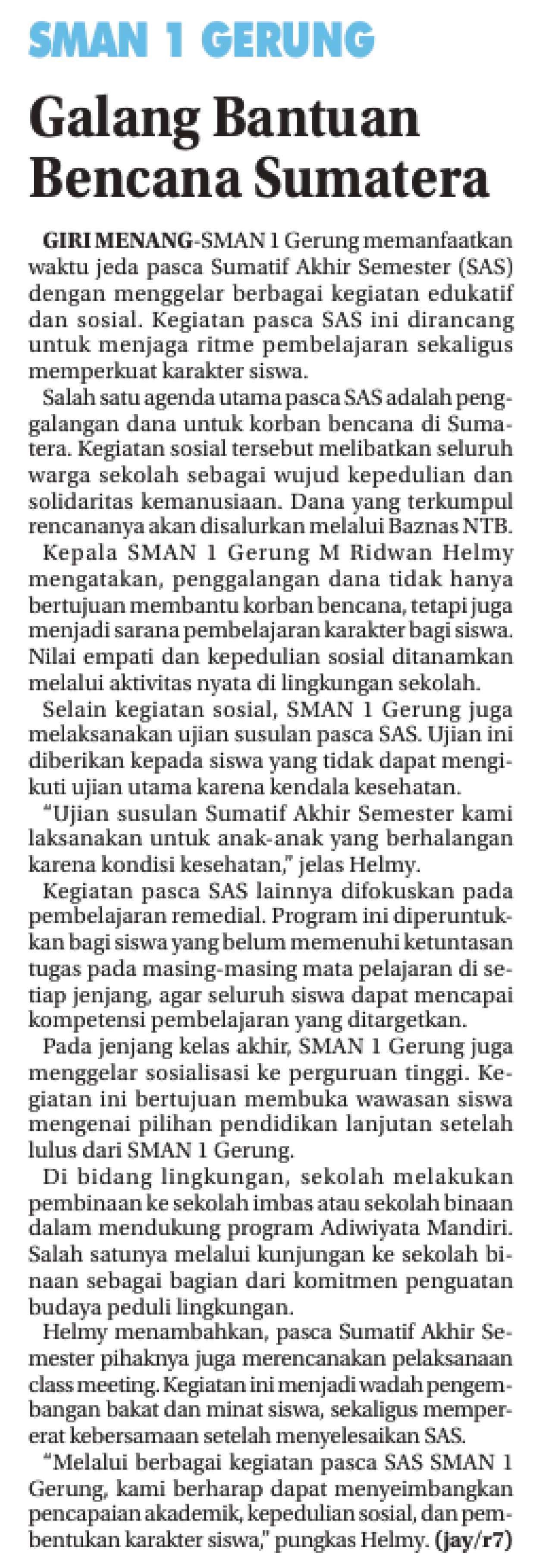 SMAN 1 GERUNG

Galang Bantuan Bencana Sumatera

GIRI MENANG-SMAN 1 Gerung memanfaatkan waktu jeda pasca Sumatif Akhir Semester (SAS) dengan menggelar berbagai kegiatan edukatif dan sosial. Kegiatan pasca SAS ini dirancang untuk menjaga ritme pembelajaran sekaligus memperkuat karakter siswa.

Salah satu agenda utama pasca SAS adalah penggalangan dana untuk korban bencana di Sumatera. Kegiatan sosial tersebut melibatkan seluruh warga sekolah sebagai wujud kepedulian dan solidaritas kemanusiaan. Dana yang terkumpul rencananya akan disalurkan melalui Baznas NTB.

Kepala SMAN 1 Gerung M Ridwan Helmy mengatakan, penggalangan dana tidak hanya bertujuan membantu korban bencana, tetapi juga menjadi sarana pembelajaran karakter bagi siswa. Nilai empati dan kepedulian sosial ditanamkan melalui aktivitas nyata di lingkungan sekolah.

Selain kegiatan sosial, SMAN 1 Gerung juga melaksanakan ujian susulan pasca SAS. Ujian ini diberikan kepada siswa yang tidak dapat mengikuti ujian utama karena kendala kesehatan.

"Ujian susulan Sumatif Akhir Semester kami laksanakan untuk anak-anak yang berhalangan karena kondisi kesehatan," jelas Helmy.

Kegiatan pasca SAS lainnya difokuskan pada pembelajaran remedial. Program ini diperuntukkan bagi siswa yang belum memenuhi ketuntasan tugas pada masing-masing mata pelajaran di setiap jenjang, agar seluruh siswa dapat mencapai kompetensi pembelajaran yang ditargetkan.

Pada jenjang kelas akhir, SMAN 1 Gerung juga menggelar sosialisasi ke perguruan tinggi. Kegiatan ini bertujuan membuka wawasan siswa mengenai pilihan pendidikan lanjutan setelah lulus dari SMAN 1 Gerung.

Di bidang lingkungan, sekolah melakukan pembinaan ke sekolah imbas atau sekolah binaan dalam mendukung program Adiwiyata Mandiri. Salah satunya melalui kunjungan ke sekolah binaan sebagai bagian dari komitmen penguatan budaya peduli lingkungan.

Helmy menambahkan, pasca Sumatif Akhir Semester pihaknya juga merencanakan pelaksanaan class meeting. Kegiatan ini menjadi wadah pengembangan bakat dan minat siswa, sekaligus mempererat kebersamaan setelah menyelesaikan SAS.

"Melalui berbagai kegiatan pasca SAS SMAN 1 Gerung, kami berharap dapat menyeimbangkan pencapaian akademik, kepedulian sosial, dan pembentukan karakter siswa," pungkas Helmy. (jay/r7)